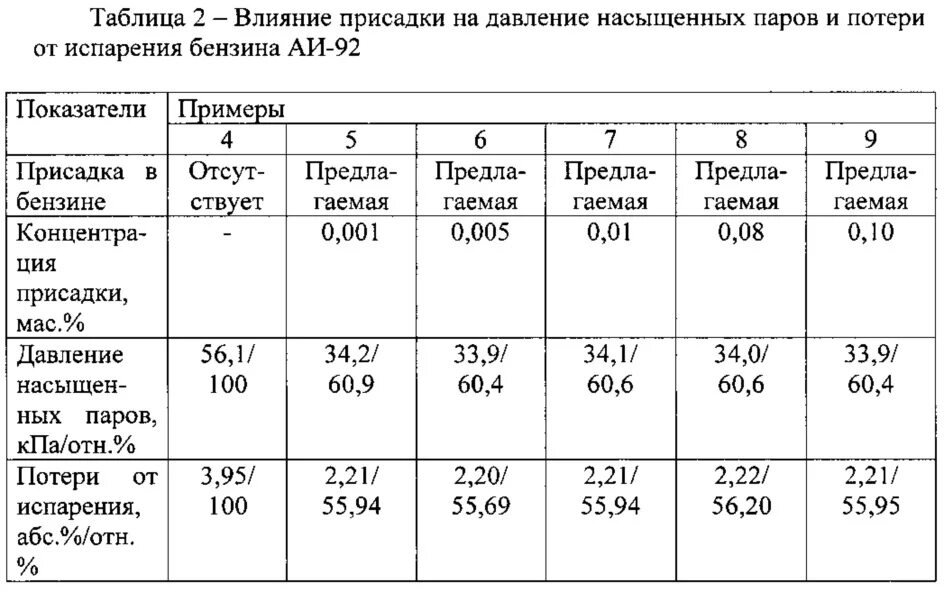 Таблица 2 – Влияние присадки на давление насыщенных паров и потери от испарения бензина АИ-92

| Показатели | Примеры | | | | | |
|---|---|---|---|---|---|---|
| | 4 | 5 | 6 | 7 | 8 | 9 |
| Присадка в бензине | Отсутствует | Предлагаемая | Предлагаемая | Предлагаемая | Предлагаемая | Предлагаемая |
| Концентрация присадки, мас.% | - | 0,001 | 0,005 | 0,01 | 0,08 | 0,10 |
| Давление насыщенных паров, кПа/отн.% | 56,1/ 100 | 34,2/ 60,9 | 33,9/ 60,4 | 34,1/ 60,6 | 34,0/ 60,6 | 33,9/ 60,4 |
| Потери от испарения, абс.%/отн. % | 3,95/ 100 | 2,21/ 55,94 | 2,20/ 55,69 | 2,21/ 55,94 | 2,22/ 56,20 | 2,21/ 55,95 |